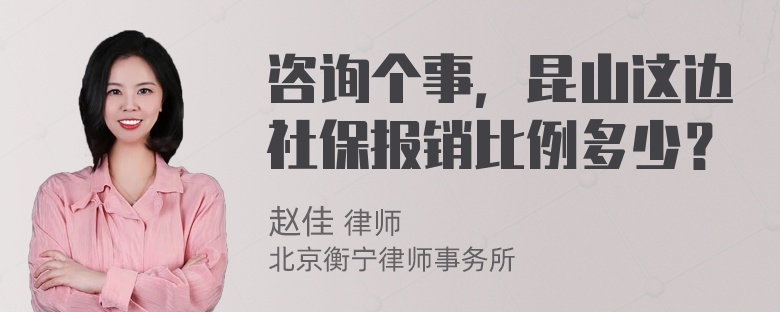 咨询个事，昆山这边社保报销比例多少？

赵佳 律师
北京衡宁律师事务所